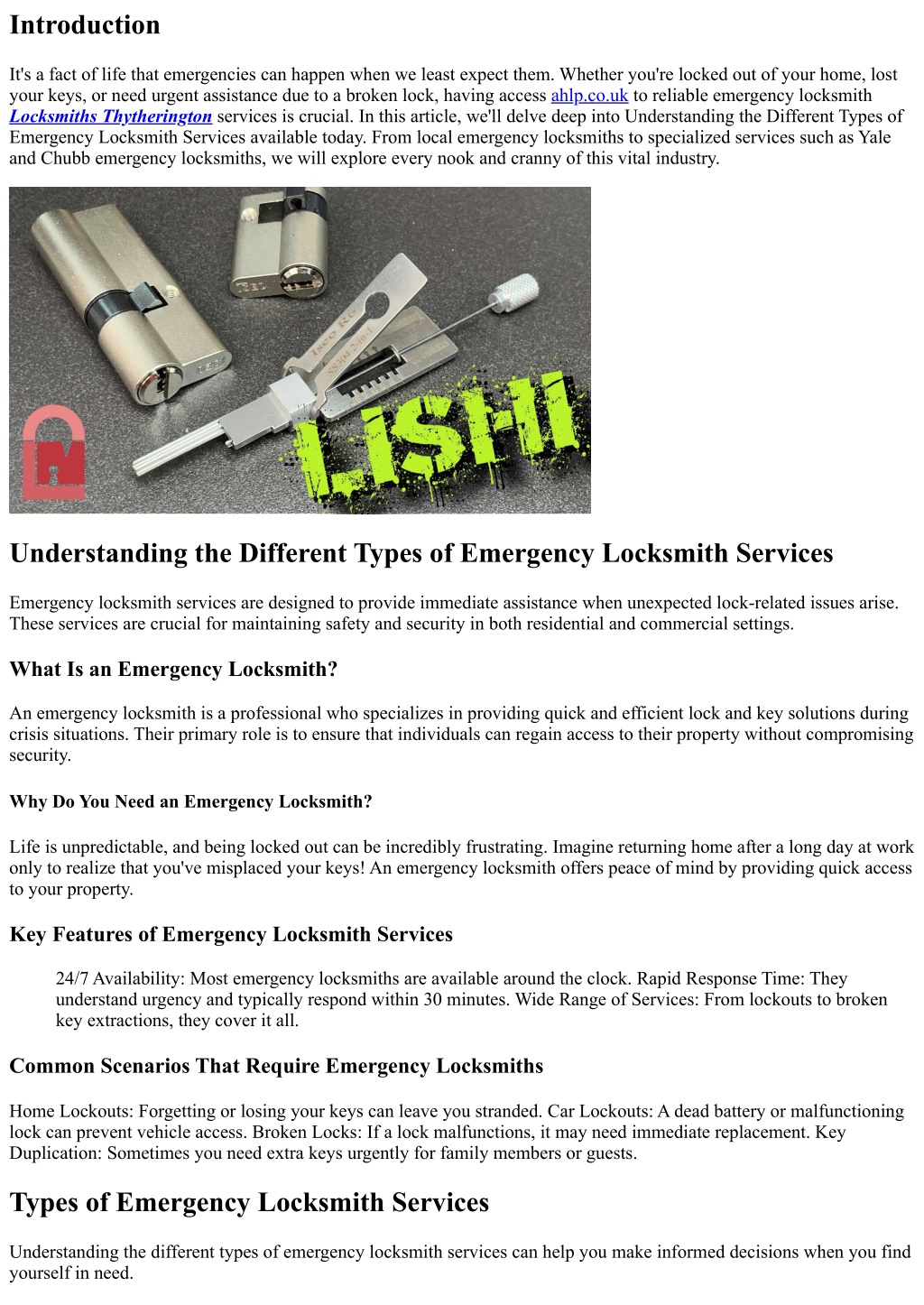 Introduction

It's a fact of life that emergencies can happen when we least expect them. Whether you're locked out of your home, lost your keys, or need urgent assistance due to a broken lock, having access ahlp.co.uk to reliable emergency locksmith Locksmiths Thytherington services is crucial. In this article, we'll delve deep into Understanding the Different Types of Emergency Locksmith Services available today. From local emergency locksmiths to specialized services such as Yale and Chubb emergency locksmiths, we will explore every nook and cranny of this vital industry.

LISHI

Understanding the Different Types of Emergency Locksmith Services

Emergency locksmith services are designed to provide immediate assistance when unexpected lock-related issues arise. These services are crucial for maintaining safety and security in both residential and commercial settings.

What Is an Emergency Locksmith?

An emergency locksmith is a professional who specializes in providing quick and efficient lock and key solutions during crisis situations. Their primary role is to ensure that individuals can regain access to their property without compromising security.

Why Do You Need an Emergency Locksmith?

Life is unpredictable, and being locked out can be incredibly frustrating. Imagine returning home after a long day at work only to realize that you've misplaced your keys! An emergency locksmith offers peace of mind by providing quick access to your property.

Key Features of Emergency Locksmith Services

24/7 Availability: Most emergency locksmiths are available around the clock. Rapid Response Time: They understand urgency and typically respond within 30 minutes. Wide Range of Services: From lockouts to broken key extractions, they cover it all.

Common Scenarios That Require Emergency Locksmiths

Home Lockouts: Forgetting or losing your keys can leave you stranded. Car Lockouts: A dead battery or malfunctioning lock can prevent vehicle access. Broken Locks: If a lock malfunctions, it may need immediate replacement. Key Duplication: Sometimes you need extra keys urgently for family members or guests.

Types of Emergency Locksmith Services

Understanding the different types of emergency locksmith services can help you make informed decisions when you find yourself in need.